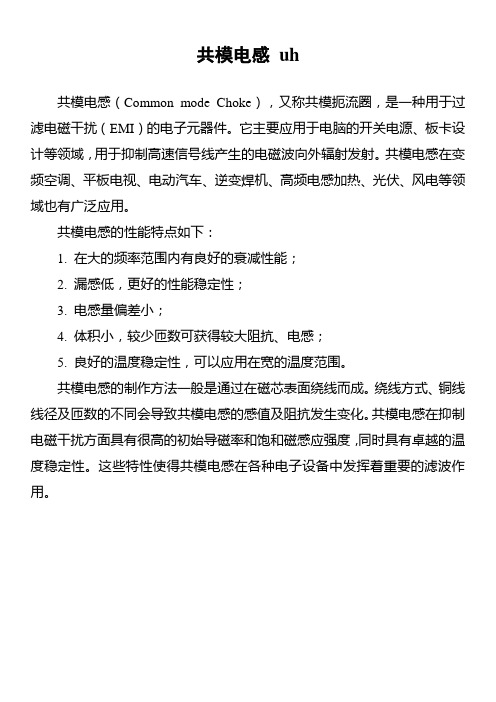 共模电感 uh

共模电感（Common mode Choke），又称共模扼流圈，是一种用于过滤电磁干扰（EMI）的电子元器件。它主要应用于电脑的开关电源、板卡设计等领域，用于抑制高速信号线产生的电磁波向外辐射发射。共模电感在变频空调、平板电视、电动汽车、逆变焊机、高频电感加热、光伏、风电等领域也有广泛应用。

共模电感的性能特点如下：

1. 在大的频率范围内有良好的衰减性能；

2. 漏感低，更好的性能稳定性；

3. 电感量偏差小；

4. 体积小，较少匝数可获得较大阻抗、电感；

5. 良好的温度稳定性，可以应用在宽的温度范围。

共模电感的制作方法一般是通过在磁芯表面绕线而成。绕线方式、铜线线径及匝数的不同会导致共模电感的感值及阻抗发生变化。共模电感在抑制电磁干扰方面具有很高的初始导磁率和饱和磁感应强度，同时具有卓越的温度稳定性。这些特性使得共模电感在各种电子设备中发挥着重要的滤波作用。